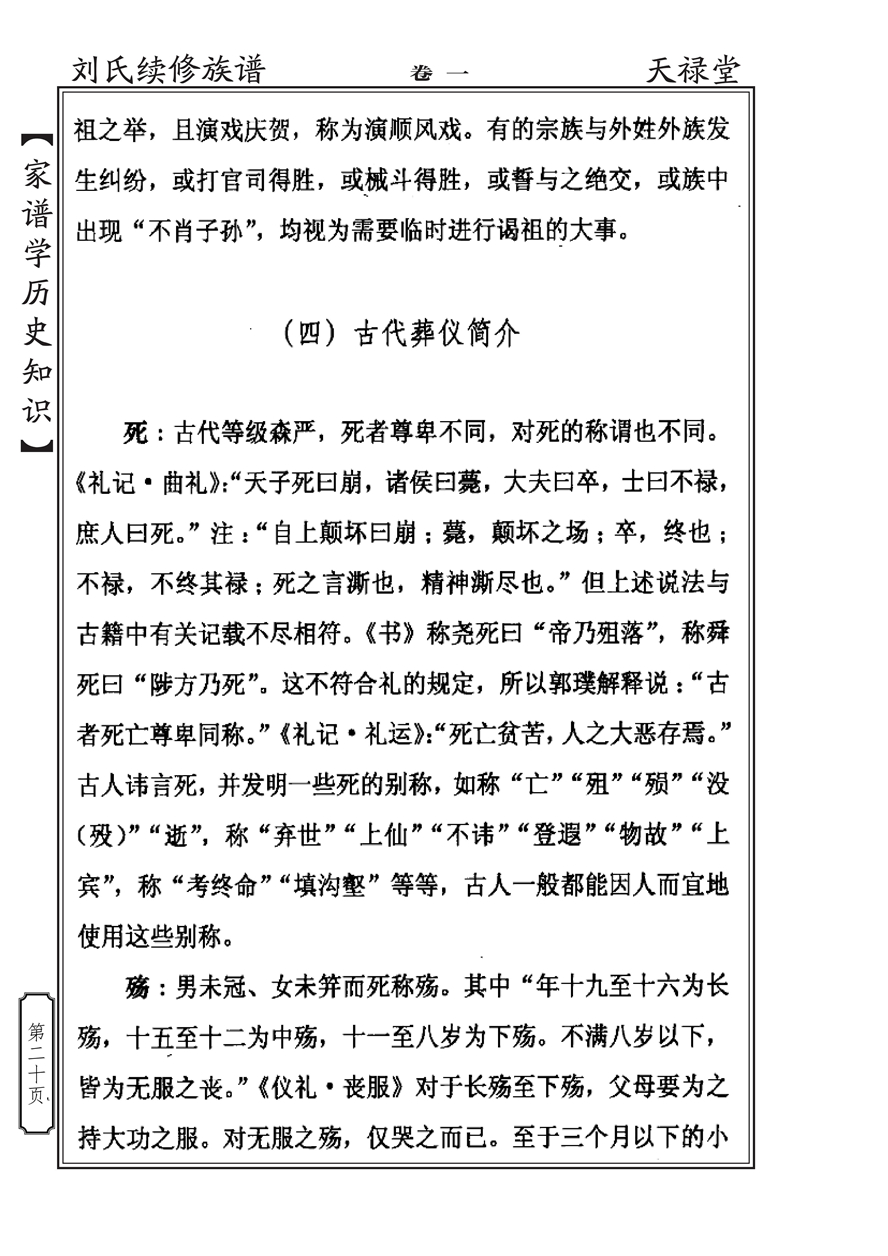 刘氏续修族谱　　卷一　　天禄堂

【家谱学历史知识】

祖之举，且演戏庆贺，称为演顺风戏。有的宗族与外姓外族发生纠纷，或打官司得胜，或械斗得胜，或誓与之绝交，或族中出现“不肖子孙”，均视为需要临时进行谒祖的大事。

（四）古代葬仪简介

死：古代等级森严，死者尊卑不同，对死的称谓也不同。《礼记·曲礼》：“天子死曰崩，诸侯曰薨，大夫曰卒，士曰不禄，庶人曰死。”注：“自上颠坏曰崩；薨，颠坏之场；卒，终也；不禄，不终其禄；死之言澌也，精神澌尽也。”但上述说法与古籍中有关记载不尽相符。《书》称尧死曰“帝乃殂落”，称舜死曰“陟方乃死”。这不符合礼的规定，所以郭璞解释说：“古者死亡尊卑同称。”《礼记·礼运》：“死亡贫苦，人之大恶存焉。”古人讳言死，并发明一些死的别称，如称“亡”“殂”“殒”“没（殁）”“逝”，称“弃世”“上仙”“不讳”“登遐”“物故”“上宾”，称“考终命”“填沟壑”等等，古人一般都能因人而宜地使用这些别称。

殇：男未冠、女未笄而死称殇。其中“年十九至十六为长殇，十五至十二为中殇，十一至八岁为下殇。不满八岁以下，皆为无服之丧。”《仪礼·丧服》对于长殇至下殇，父母要为之持大功之服。对无服之殇，仅哭之而已。至于三个月以下的小

第二十页